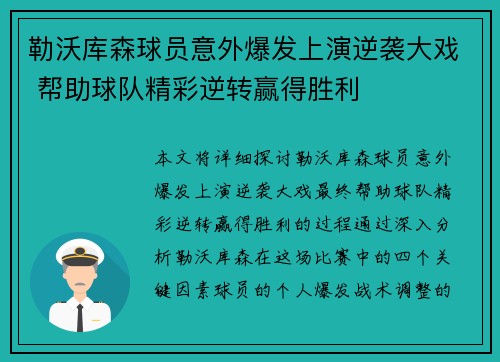 勒沃库森球员意外爆发上演逆袭大戏 帮助球队精彩逆转赢得胜利

本文将详细探讨勒沃库森球员意外爆发上演逆袭大戏最终帮助球队精彩逆转赢得胜利的过程通过深入分析勒沃库森在这场比赛中的四个关键因素球员的个人爆发战术调整的